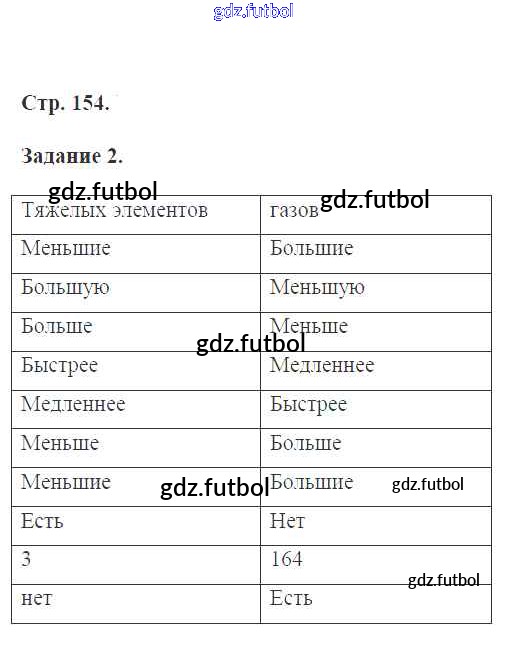 Стр. 154.

Задание 2.

| Тяжелых элементов | газов |
|---|---|
| Меньшие | Большие |
| Большую | Меньшую |
| Больше | Меньше |
| Быстрее | Медленнее |
| Медленнее | Быстрее |
| Меньше | Больше |
| Меньшие | Большие |
| Есть | Нет |
| 3 | 164 |
| нет | Есть |

gdz.futbol